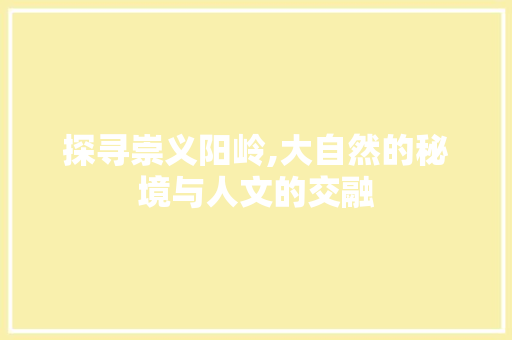 探寻崇义阳岭,大自然的秘境与人文的交融